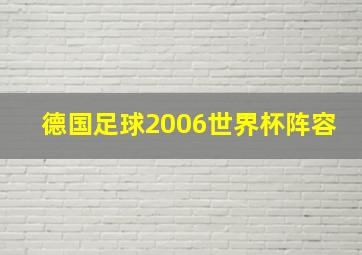 德国足球2006世界杯阵容